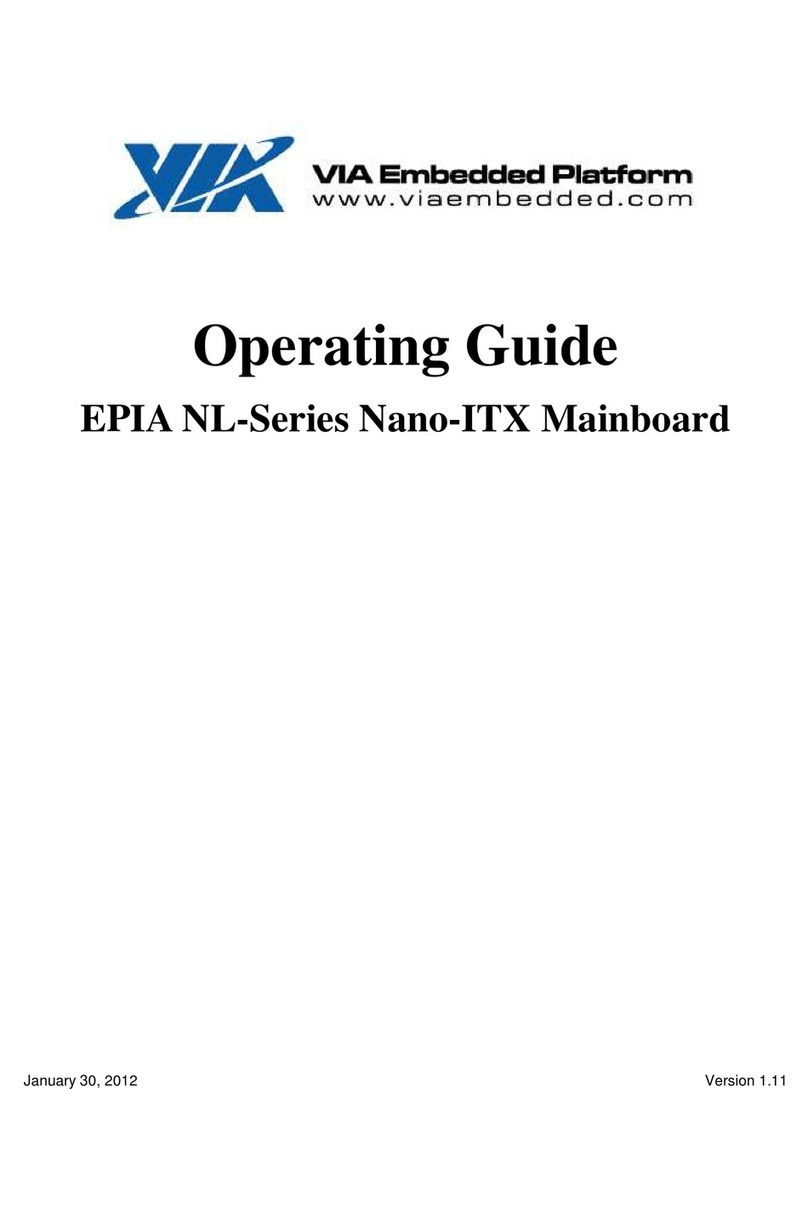 VIA

VIA Embedded Platform
www.viaembedded.com

Operating Guide

EPIA NL-Series Nano-ITX Mainboard

January 30, 2012

Version 1.11